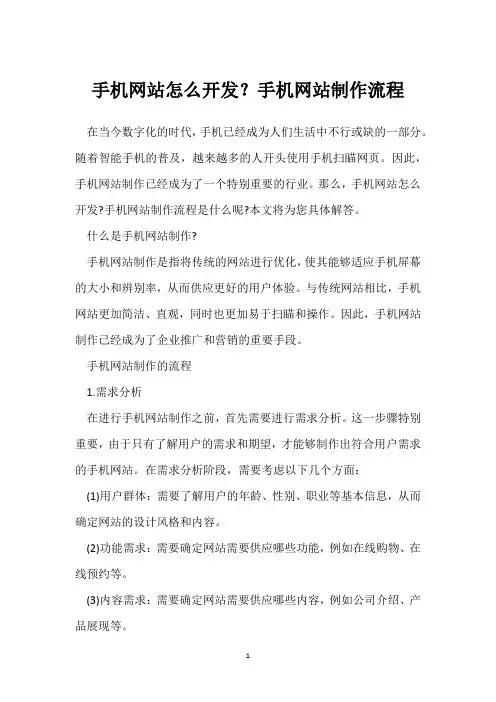 手机网站怎么开发？手机网站制作流程

在当今数字化的时代，手机已经成为人们生活中不行或缺的一部分。随着智能手机的普及，越来越多的人开头使用手机扫瞄网页。因此，手机网站制作已经成为了一个特别重要的行业。那么，手机网站怎么开发?手机网站制作流程是什么呢?本文将为您具体解答。

什么是手机网站制作?

手机网站制作是指将传统的网站进行优化，使其能够适应手机屏幕的大小和辨别率，从而供应更好的用户体验。与传统网站相比，手机网站更加简洁、直观，同时也更加易于扫瞄和操作。因此，手机网站制作已经成为了企业推广和营销的重要手段。

手机网站制作的流程

1.需求分析

在进行手机网站制作之前，首先需要进行需求分析。这一步骤特别重要，由于只有了解用户的需求和期望，才能够制作出符合用户需求的手机网站。在需求分析阶段，需要考虑以下几个方面：

(1)用户群体：需要了解用户的年龄、性别、职业等基本信息，从而确定网站的设计风格和内容。

(2)功能需求：需要确定网站需要供应哪些功能，例如在线购物、在线预约等。

(3)内容需求：需要确定网站需要供应哪些内容，例如公司介绍、产品展现等。

1